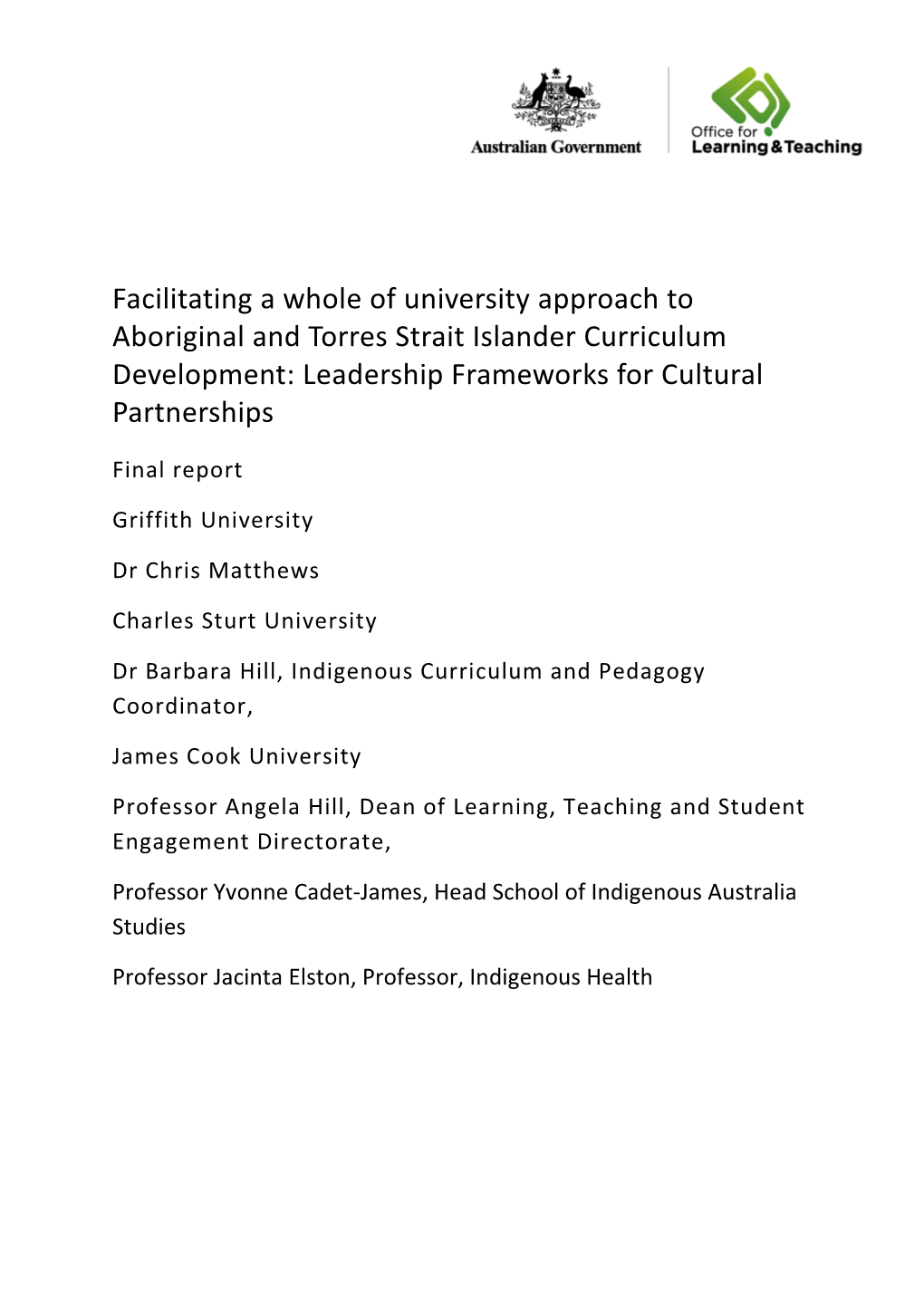 Australian Government

Office for Learning & Teaching

Facilitating a whole of university approach to Aboriginal and Torres Strait Islander Curriculum Development: Leadership Frameworks for Cultural Partnerships

Final report

Griffith University

Dr Chris Matthews

Charles Sturt University

Dr Barbara Hill, Indigenous Curriculum and Pedagogy Coordinator,

James Cook University

Professor Angela Hill, Dean of Learning, Teaching and Student Engagement Directorate,

Professor Yvonne Cadet-James, Head School of Indigenous Australia Studies

Professor Jacinta Elston, Professor, Indigenous Health